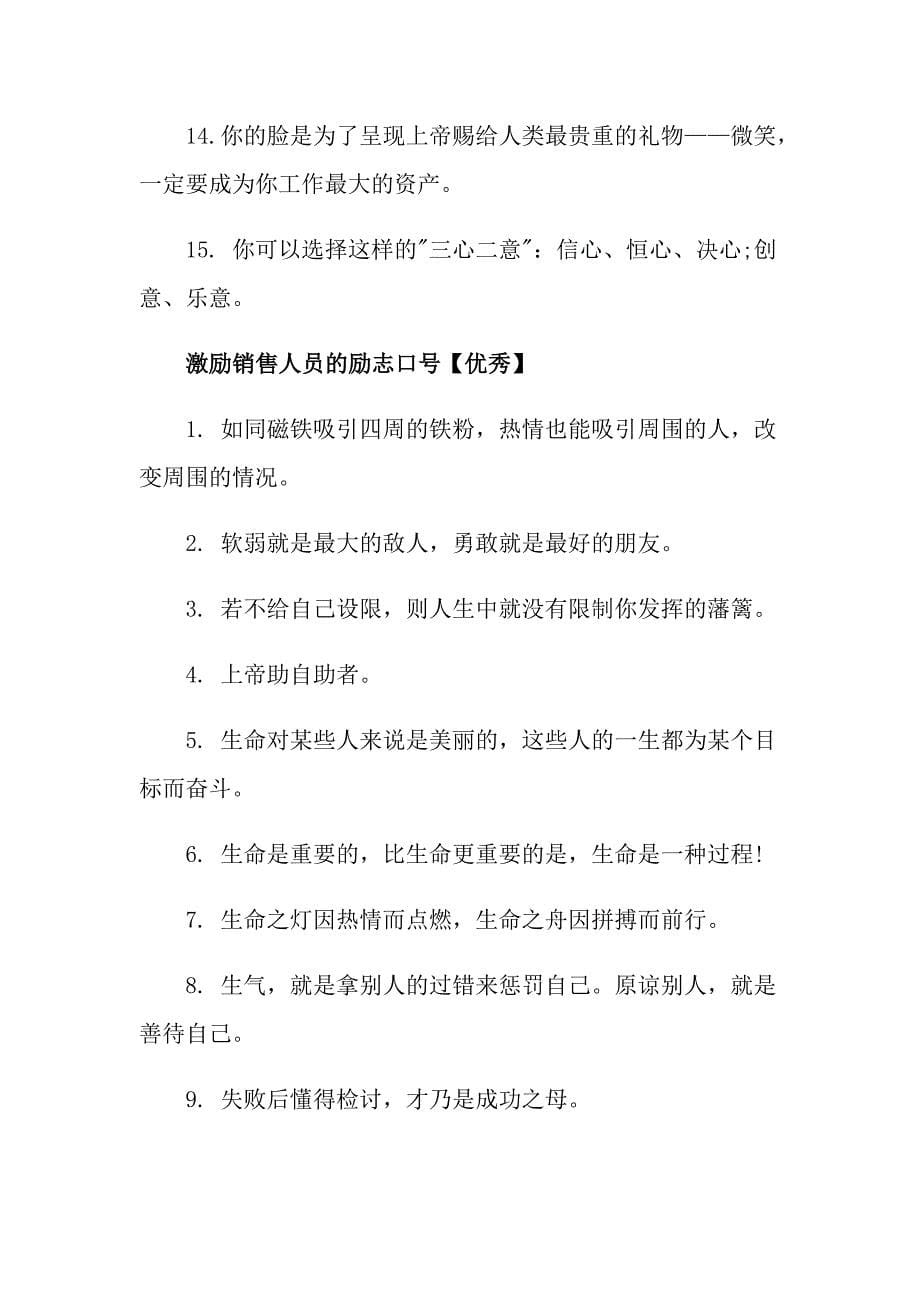 14.你的脸是为了呈现上帝赐给人类最贵重的礼物——微笑，一定要成为你工作最大的资产。

15. 你可以选择这样的"三心二意"：信心、恒心、决心;创意、乐意。

激励销售人员的励志口号【优秀】

1. 如同磁铁吸引四周的铁粉，热情也能吸引周围的人，改变周围的情况。

2. 软弱就是最大的敌人，勇敢就是最好的朋友。

3. 若不给自己设限，则人生中就没有限制你发挥的藩篱。

4. 上帝助自助者。

5. 生命对某些人来说是美丽的，这些人的一生都为某个目标而奋斗。

6. 生命是重要的，比生命更重要的是，生命是一种过程!

7. 生命之灯因热情而点燃，生命之舟因拼搏而前行。

8. 生气，就是拿别人的过错来惩罚自己。原谅别人，就是善待自己。

9. 失败后懂得检讨，才乃是成功之母。